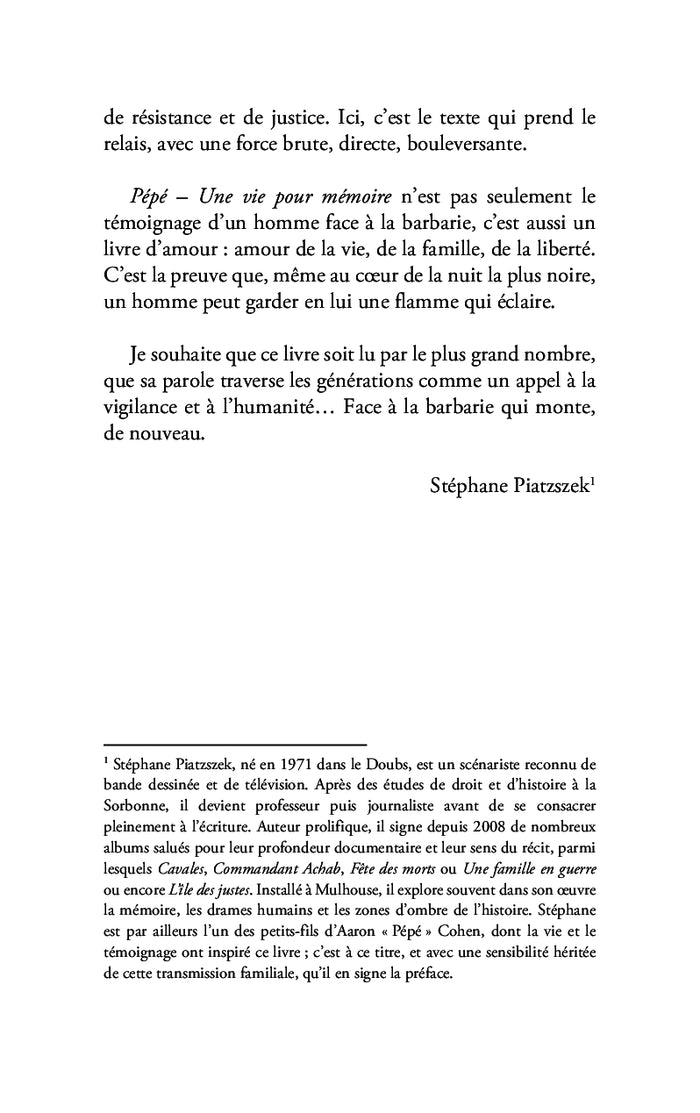 de résistance et de justice. Ici, c'est le texte qui prend le relais, avec une force brute, directe, bouleversante.

Pépé – Une vie pour mémoire n'est pas seulement le témoignage d'un homme face à la barbarie, c'est aussi un livre d'amour : amour de la vie, de la famille, de la liberté. C'est la preuve que, même au cœur de la nuit la plus noire, un homme peut garder en lui une flamme qui éclaire.

Je souhaite que ce livre soit lu par le plus grand nombre, que sa parole traverse les générations comme un appel à la vigilance et à l'humanité… Face à la barbarie qui monte, de nouveau.

Stéphane Piatzszek$^1$

$^1$ Stéphane Piatzszek, né en 1971 dans le Doubs, est un scénariste reconnu de bande dessinée et de télévision. Après des études de droit et d'histoire à la Sorbonne, il devient professeur puis journaliste avant de se consacrer pleinement à l'écriture. Auteur prolifique, il signe depuis 2008 de nombreux albums salués pour leur profondeur documentaire et leur sens du récit, parmi lesquels Cavales, Commandant Achab, Fête des morts ou Une famille en guerre ou encore L'île des justes. Installé à Mulhouse, il explore souvent dans son œuvre la mémoire, les drames humains et les zones d'ombre de l'histoire. Stéphane est par ailleurs l'un des petits-fils d'Aaron « Pépé » Cohen, dont la vie et le témoignage ont inspiré ce livre ; c'est à ce titre, et avec une sensibilité héritée de cette transmission familiale, qu'il en signe la préface.